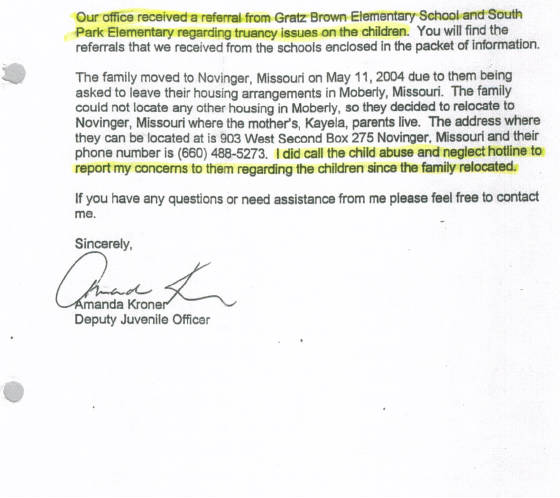 Our office received a referral from Gratz Brown Elementary School and South Park Elementary regarding truancy issues on the children. You will find the referrals that we received from the schools enclosed in the packet of information.

The family moved to Novinger, Missouri on May 11, 2004 due to them being asked to leave their housing arrangements in Moberly, Missouri. The family could not locate any other housing in Moberly, so they decided to relocate to Novinger, Missouri where the mother's, Kayela, parents live. The address where they can be located at is 903 West Second Box 275 Novinger, Missouri and their phone number is (660) 488-5273. I did call the child abuse and neglect hotline to report my concerns to them regarding the children since the family relocated.

If you have any questions or need assistance from me please feel free to contact me.

Sincerely,

Amanda Kroner

Amanda Kroner
Deputy Juvenile Officer